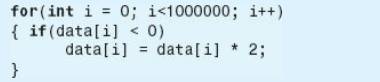 for(int i = 0; i<1000000; i++)
{ if(data[i] < 0)
      data[i] = data[i] * 2;
}